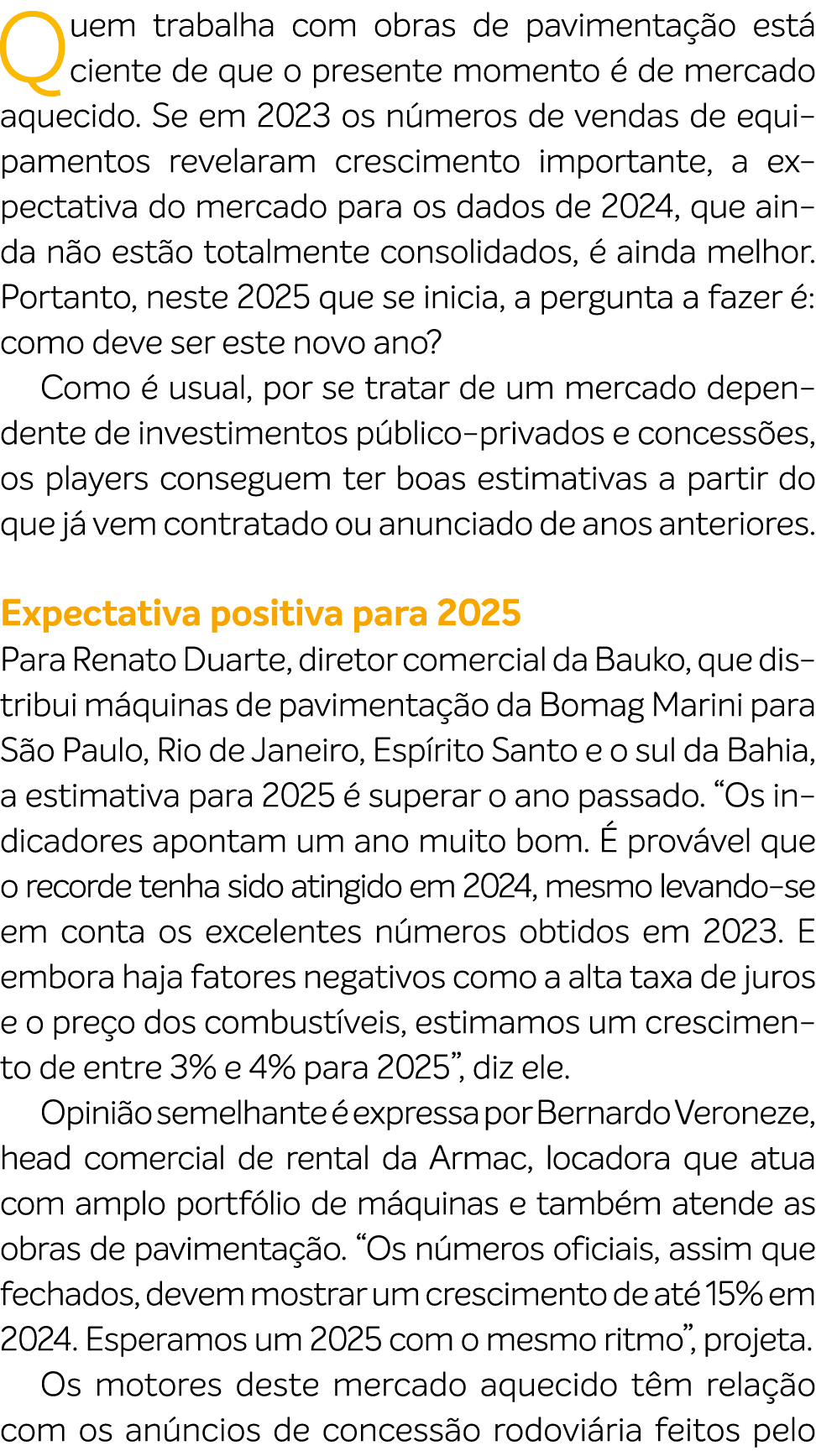 Quem trabalha com obras de pavimentação está ciente de que o presente momento é de mercado aquecido. Se em 2023 os números de vendas de equipamentos revelaram crescimento importante, a expectativa do mercado para os dados de 2024, que ainda não estão totalmente consolidados, é ainda melhor. Portanto, neste 2025 que se inicia, a pergunta a fazer é: como deve ser este novo ano?

Como é usual, por se tratar de um mercado dependente de investimentos público-privados e concessões, os players conseguem ter boas estimativas a partir do que já vem contratado ou anunciado de anos anteriores.

Expectativa positiva para 2025

Para Renato Duarte, diretor comercial da Bauko, que distribui máquinas de pavimentação da Bomag Marini para São Paulo, Rio de Janeiro, Espírito Santo e o sul da Bahia, a estimativa para 2025 é superar o ano passado. “Os indicadores apontam um ano muito bom. É provável que o recorde tenha sido atingido em 2024, mesmo levando-se em conta os excelentes números obtidos em 2023. E embora haja fatores negativos como a alta taxa de juros e o preço dos combustíveis, estimamos um crescimento de entre 3% e 4% para 2025”, diz ele.

Opinião semelhante é expressa por Bernardo Veroneze, head comercial de rental da Armac, locadora que atua com amplo portfólio de máquinas e também atende as obras de pavimentação. “Os números oficiais, assim que fechados, devem mostrar um crescimento de até 15% em 2024. Esperamos um 2025 com o mesmo ritmo”, projeta.

Os motores deste mercado aquecido têm relação com os anúncios de concessão rodoviária feitos pelo